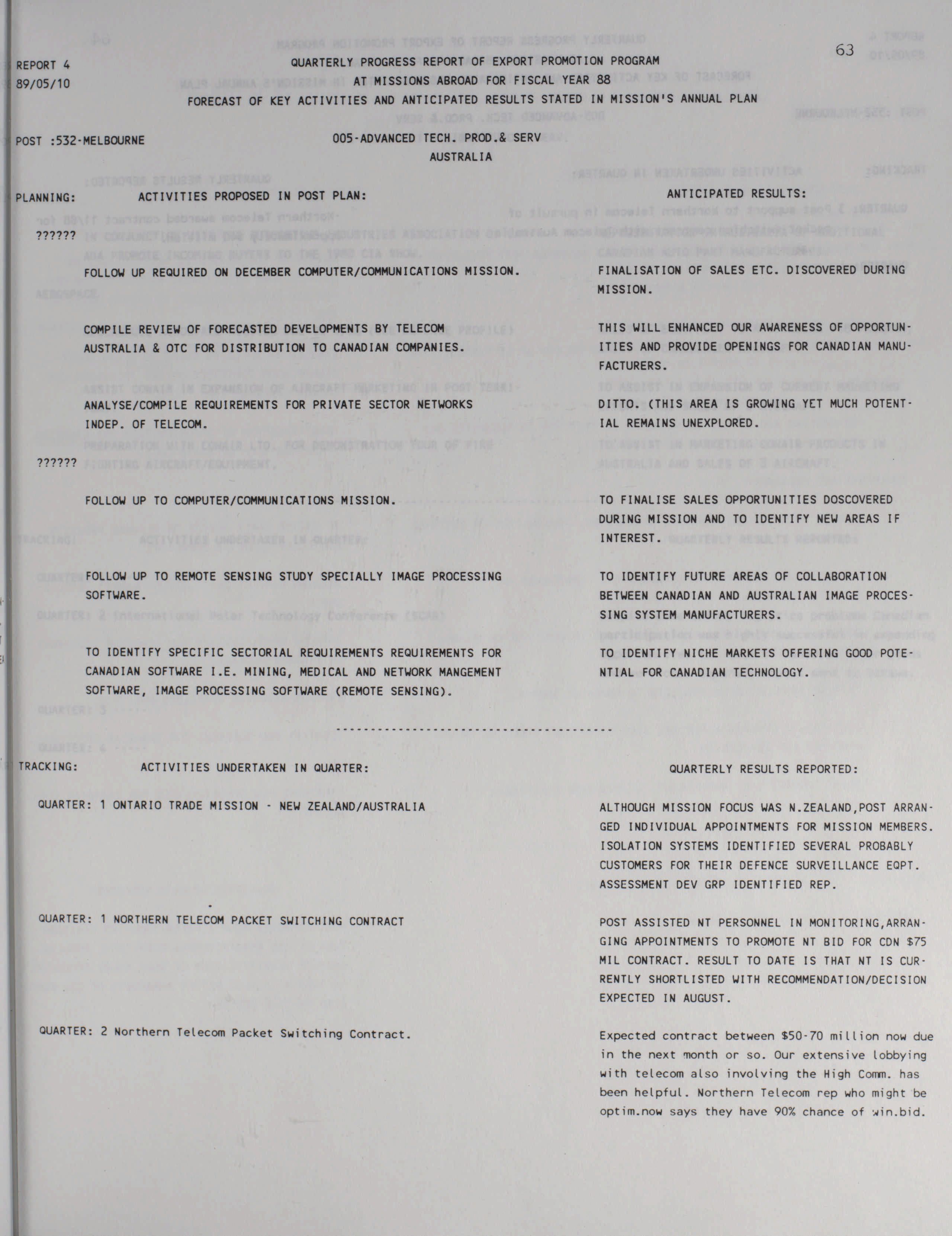 REPORT 4
89/05/10

QUARTERLY PROGRESS REPORT OF EXPORT PROMOTION PROGRAM
AT MISSIONS ABROAD FOR FISCAL YEAR 88
FORECAST OF KEY ACTIVITIES AND ANTICIPATED RESULTS STATED IN MISSION'S ANNUAL PLAN

63

POST :532-MELBOURNE

005-ADVANCED TECH. PROD.& SERV
AUSTRALIA

PLANNING: ACTIVITIES PROPOSED IN POST PLAN: ANTICIPATED RESULTS:

??????

FOLLOW UP REQUIRED ON DECEMBER COMPUTER/COMMUNICATIONS MISSION.

FINALISATION OF SALES ETC. DISCOVERED DURING MISSION.

COMPILE REVIEW OF FORECASTED DEVELOPMENTS BY TELECOM AUSTRALIA & OTC FOR DISTRIBUTION TO CANADIAN COMPANIES.

THIS WILL ENHANCED OUR AWARENESS OF OPPORTUNITIES AND PROVIDE OPENINGS FOR CANADIAN MANUFACTURERS.

ANALYSE/COMPILE REQUIREMENTS FOR PRIVATE SECTOR NETWORKS INDEP. OF TELECOM.

DITTO. (THIS AREA IS GROWING YET MUCH POTENTIAL REMAINS UNEXPLORED.

??????

FOLLOW UP TO COMPUTER/COMMUNICATIONS MISSION.

TO FINALISE SALES OPPORTUNITIES DOSCOVERED DURING MISSION AND TO IDENTIFY NEW AREAS IF INTEREST.

FOLLOW UP TO REMOTE SENSING STUDY SPECIALLY IMAGE PROCESSING SOFTWARE.

TO IDENTIFY FUTURE AREAS OF COLLABORATION BETWEEN CANADIAN AND AUSTRALIAN IMAGE PROCESSING SYSTEM MANUFACTURERS.

TO IDENTIFY SPECIFIC SECTORIAL REQUIREMENTS REQUIREMENTS FOR CANADIAN SOFTWARE I.E. MINING, MEDICAL AND NETWORK MANGEMENT SOFTWARE, IMAGE PROCESSING SOFTWARE (REMOTE SENSING).

TO IDENTIFY NICHE MARKETS OFFERING GOOD POTENTIAL FOR CANADIAN TECHNOLOGY.

----------------------------------------

TRACKING: ACTIVITIES UNDERTAKEN IN QUARTER: QUARTERLY RESULTS REPORTED:

QUARTER: 1 ONTARIO TRADE MISSION - NEW ZEALAND/AUSTRALIA

ALTHOUGH MISSION FOCUS WAS N.ZEALAND,POST ARRANGED INDIVIDUAL APPOINTMENTS FOR MISSION MEMBERS. ISOLATION SYSTEMS IDENTIFIED SEVERAL PROBABLY CUSTOMERS FOR THEIR DEFENCE SURVEILLANCE EQPT. ASSESSMENT DEV GRP IDENTIFIED REP.

QUARTER: 1 NORTHERN TELECOM PACKET SWITCHING CONTRACT

POST ASSISTED NT PERSONNEL IN MONITORING,ARRANGING APPOINTMENTS TO PROMOTE NT BID FOR CDN $75 MIL CONTRACT. RESULT TO DATE IS THAT NT IS CURRENTLY SHORTLISTED WITH RECOMMENDATION/DECISION EXPECTED IN AUGUST.

QUARTER: 2 Northern Telecom Packet Switching Contract.

Expected contract between $50-70 million now due in the next month or so. Our extensive lobbying with telecom also involving the High Comm. has been helpful. Northern Telecom rep who might be optim.now says they have 90% chance of win.bid.